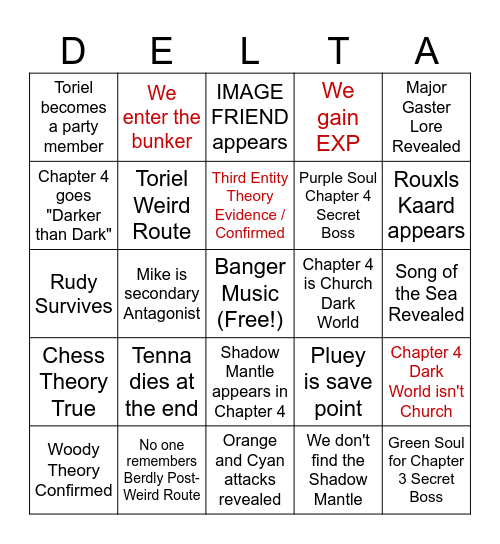 | D | E | L | T | A |
|---|---|---|---|---|
| Toriel becomes a party member | We enter the bunker | IMAGE FRIEND appears | We gain EXP | Major Gaster Lore Revealed |
| Chapter 4 goes "Darker than Dark" | Toriel Weird Route | Third Entity Theory Evidence / Confirmed | Purple Soul Chapter 4 Secret Boss | Rouxls Kaard appears |
| Rudy Survives | Mike is secondary Antagonist | Banger Music (Free!) | Chapter 4 is Church Dark World | Song of the Sea Revealed |
| Chess Theory True | Tenna dies at the end | Shadow Mantle appears in Chapter 4 | Pluey is save point | Chapter 4 Dark World isn't Church |
| Woody Theory Confirmed | No one remembers Berdly Post-Weird Route | Orange and Cyan attacks revealed | We don't find the Shadow Mantle | Green Soul for Chapter 3 Secret Boss |